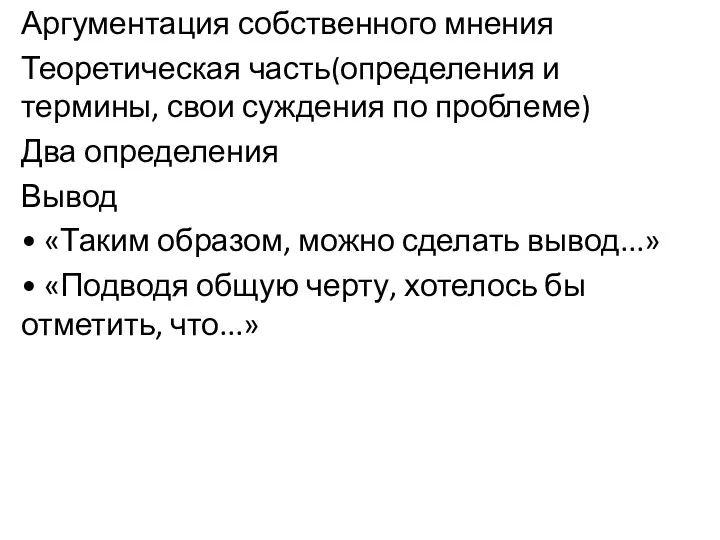 Аргументация собственного мнения

Теоретическая часть(определения и термины, свои суждения по проблеме)

Два определения

Вывод

• «Таким образом, можно сделать вывод...»

• «Подводя общую черту, хотелось бы отметить, что...»